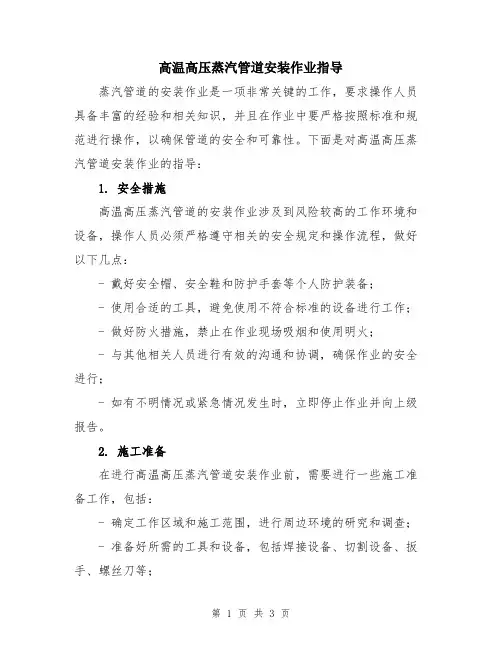 高温高压蒸汽管道安装作业指导

蒸汽管道的安装作业是一项非常关键的工作，要求操作人员具备丰富的经验和相关知识，并且在作业中要严格按照标准和规范进行操作，以确保管道的安全和可靠性。下面是对高温高压蒸汽管道安装作业的指导：

1. 安全措施

高温高压蒸汽管道的安装作业涉及到风险较高的工作环境和设备，操作人员必须严格遵守相关的安全规定和操作流程，做好以下几点：

- 戴好安全帽、安全鞋和防护手套等个人防护装备；

- 使用合适的工具，避免使用不符合标准的设备进行工作；

- 做好防火措施，禁止在作业现场吸烟和使用明火；

- 与其他相关人员进行有效的沟通和协调，确保作业的安全进行；

- 如有不明情况或紧急情况发生时，立即停止作业并向上级报告。

2. 施工准备

在进行高温高压蒸汽管道安装作业前，需要进行一些施工准备工作，包括：

- 确定工作区域和施工范围，进行周边环境的研究和调查；

- 准备好所需的工具和设备，包括焊接设备、切割设备、扳手、螺丝刀等；

第 1 页 共 3 页